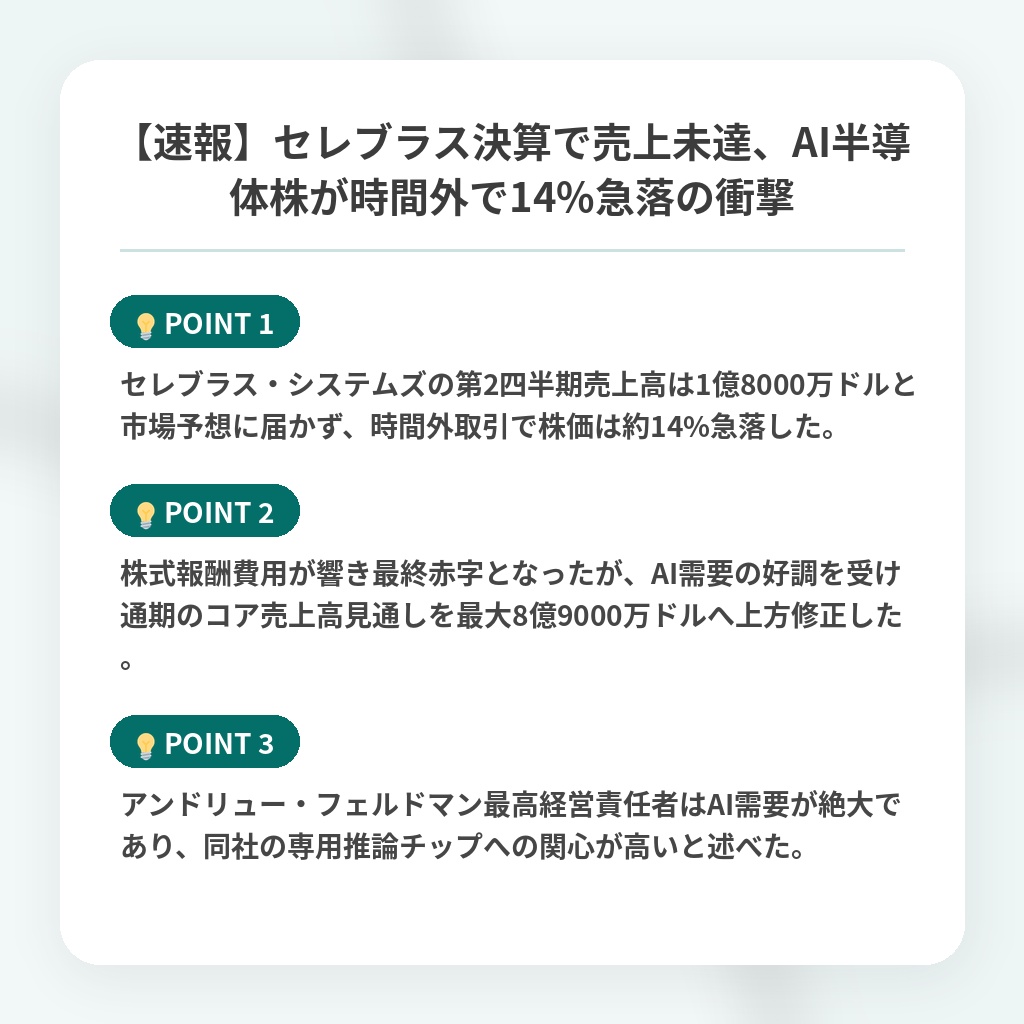 【速報】セレブラス決算で売上未達、AI半導体株が時間外で14%急落の衝撃

POINT 1

セレブラス・システムズの第2四半期売上高は1億8000万ドルと市場予想に届かず、時間外取引で株価は約14%急落した。

POINT 2

株式報酬費用が響き最終赤字となったが、AI需要の好調を受け通期のコア売上高見通しを最大8億9000万ドルへ上方修正した。

POINT 3

アンドリュー・フェルドマン最高経営責任者はAI需要が絶大であり、同社の専用推論チップへの関心が高いと述べた。